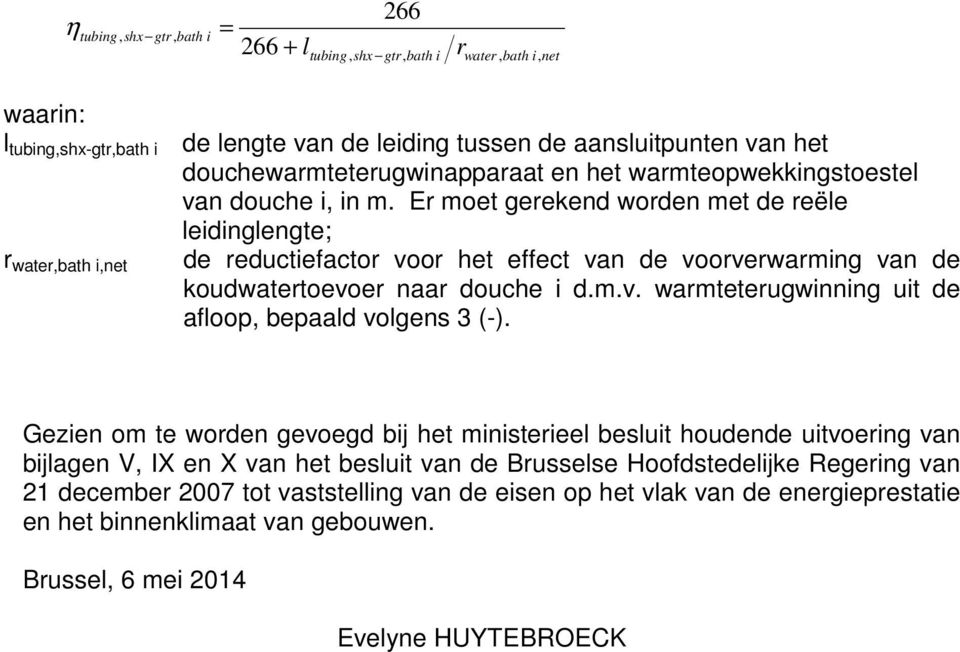 $\eta_{tubing,shx-gtr,bath\ i} = \frac{266}{266 + l_{tubing,shx-gtr,bath\ i} / r_{water,bath\ i,net}}$

waarin:

$l_{tubing,shx-gtr,bath\ i}$ de lengte van de leiding tussen de aansluitpunten van het douchewarmteterugwinapparaat en het warmteopwekkingstoestel van douche i, in m. Er moet gerekend worden met de reële leidinglengte;

$r_{water,bath\ i,net}$ de reductiefactor voor het effect van de voorverwarming van de koudwatertoevoer naar douche i d.m.v. warmteterugwinning uit de afloop, bepaald volgens 3 (-).

Gezien om te worden gevoegd bij het ministerieel besluit houdende uitvoering van bijlagen V, IX en X van het besluit van de Brusselse Hoofdstedelijke Regering van 21 december 2007 tot vaststelling van de eisen op het vlak van de energieprestatie en het binnenklimaat van gebouwen.

Brussel, 6 mei 2014

Evelyne HUYTEBROECK